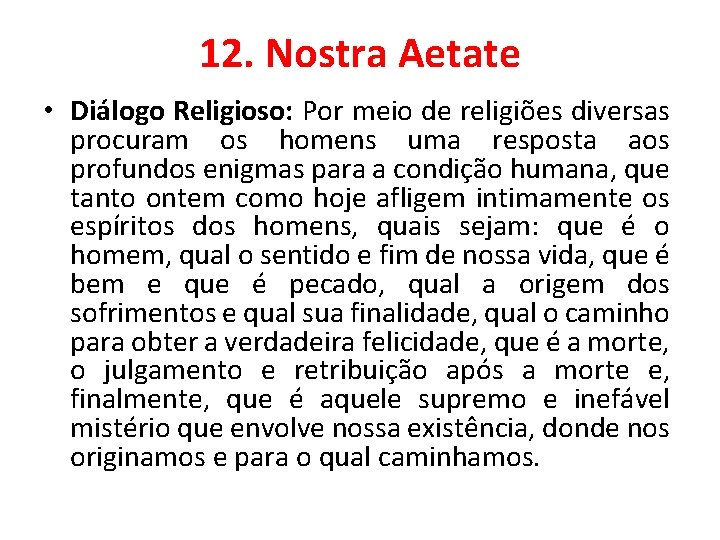 12. Nostra Aetate

• Diálogo Religioso: Por meio de religiões diversas procuram os homens uma resposta aos profundos enigmas para a condição humana, que tanto ontem como hoje afligem intimamente os espíritos dos homens, quais sejam: que é o homem, qual o sentido e fim de nossa vida, que é bem e que é pecado, qual a origem dos sofrimentos e qual sua finalidade, qual o caminho para obter a verdadeira felicidade, que é a morte, o julgamento e retribuição após a morte e, finalmente, que é aquele supremo e inefável mistério que envolve nossa existência, donde nos originamos e para o qual caminhamos.